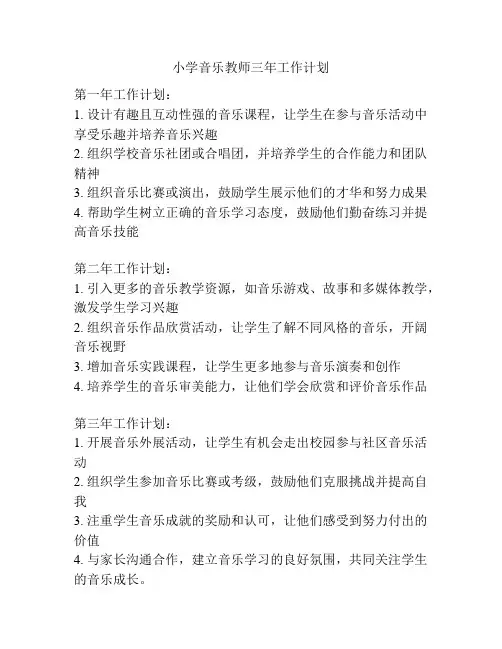 小学音乐教师三年工作计划

第一年工作计划：
1. 设计有趣且互动性强的音乐课程，让学生在参与音乐活动中享受乐趣并培养音乐兴趣
2. 组织学校音乐社团或合唱团，并培养学生的合作能力和团队精神
3. 组织音乐比赛或演出，鼓励学生展示他们的才华和努力成果
4. 帮助学生树立正确的音乐学习态度，鼓励他们勤奋练习并提高音乐技能

第二年工作计划：
1. 引入更多的音乐教学资源，如音乐游戏、故事和多媒体教学，激发学生学习兴趣
2. 组织音乐作品欣赏活动，让学生了解不同风格的音乐，开阔音乐视野
3. 增加音乐实践课程，让学生更多地参与音乐演奏和创作
4. 培养学生的音乐审美能力，让他们学会欣赏和评价音乐作品

第三年工作计划：
1. 开展音乐外展活动，让学生有机会走出校园参与社区音乐活动
2. 组织学生参加音乐比赛或考级，鼓励他们克服挑战并提高自我
3. 注重学生音乐成就的奖励和认可，让他们感受到努力付出的价值
4. 与家长沟通合作，建立音乐学习的良好氛围，共同关注学生的音乐成长。